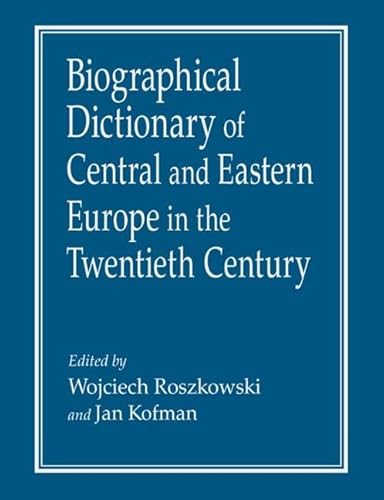 Biographical Dictionary of Central and Eastern Europe in the Twentieth Century

Edited by
Wojciech Roszkowski
and Jan Kofman